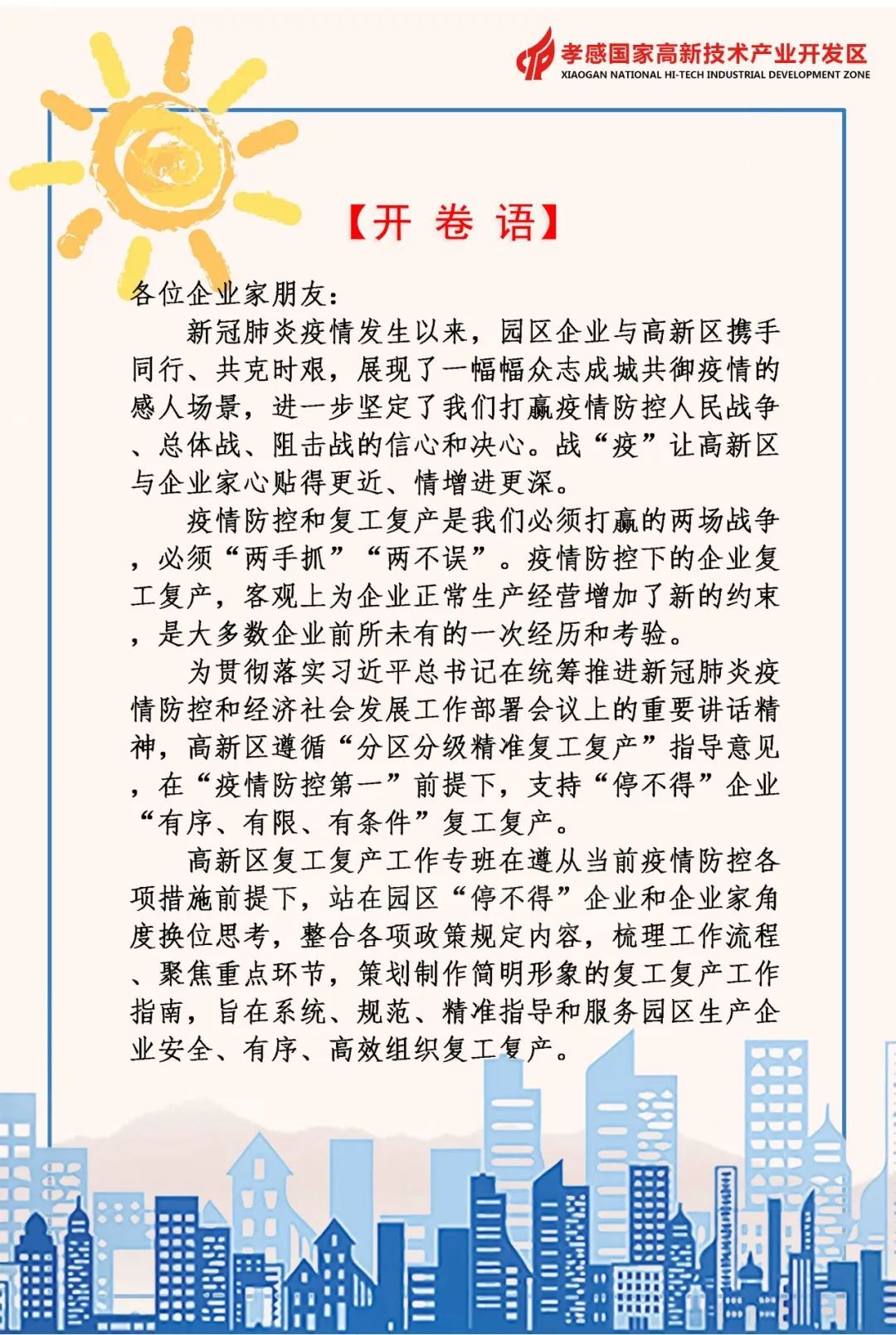 孝感国家高新技术产业开发区
XIAOGAN NATIONAL HI-TECH INDUSTRIAL DEVELOPMENT ZONE

【开 卷 语】

各位企业家朋友:

新冠肺炎疫情发生以来，园区企业与高新区携手同行、共克时艰，展现了一幅幅众志成城共御疫情的感人场景，进一步坚定了我们打赢疫情防控人民战争、总体战、阻击战的信心和决心。战“疫”让高新区与企业家心贴得更近、情增进更深。

疫情防控和复工复产是我们必须打赢的两场战争，必须“两手抓”“两不误”。疫情防控下的企业复工复产，客观上为企业正常生产经营增加了新的约束，是大多数企业前所未有的一次经历和考验。

为贯彻落实习近平总书记在统筹推进新冠肺炎疫情防控和经济社会发展工作部署会议上的重要讲话精神，高新区遵循“分区分级精准复工复产”指导意见，在“疫情防控第一”前提下，支持“停不得”企业“有序、有限、有条件”复工复产。

高新区复工复产工作专班在遵从当前疫情防控各项措施前提下，站在园区“停不得”企业和企业家角度换位思考，整合各项政策规定内容，梳理工作流程、聚焦重点环节，策划制作简明形象的复工复产工作指南，旨在系统、规范、精准指导和服务园区生产企业安全、有序、高效组织复工复产。